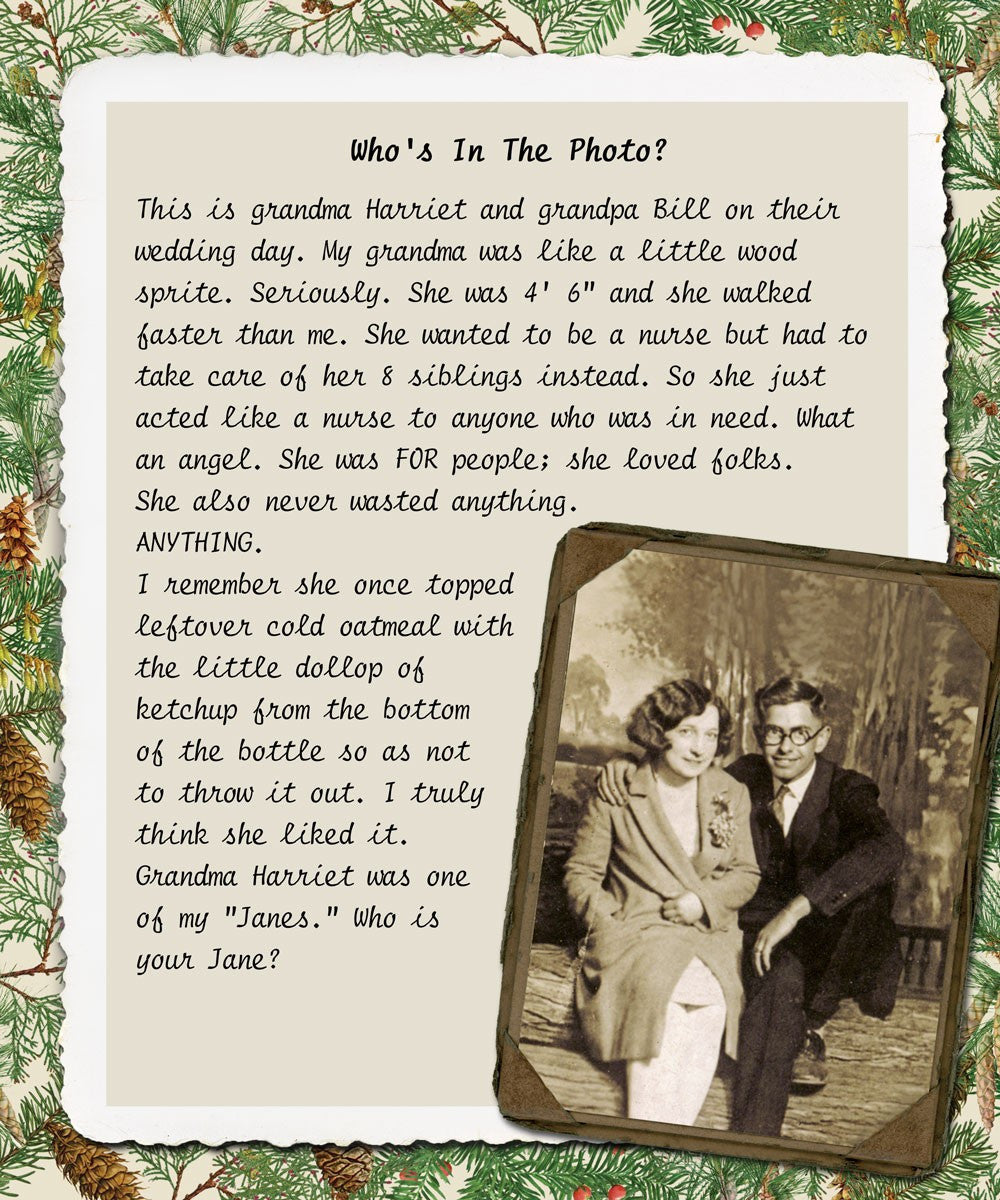 Who's In The Photo?

This is grandma Harriet and grandpa Bill on their wedding day. My grandma was like a little wood sprite. Seriously. She was 4' 6" and she walked faster than me. She wanted to be a nurse but had to take care of her 8 siblings instead. So she just acted like a nurse to anyone who was in need. What an angel. She was FOR people; she loved folks. She also never wasted anything.
ANYTHING.
I remember she once topped leftover cold oatmeal with the little dollop of ketchup from the bottom of the bottle so as not to throw it out. I truly think she liked it.
Grandma Harriet was one of my "Janes." Who is your Jane?